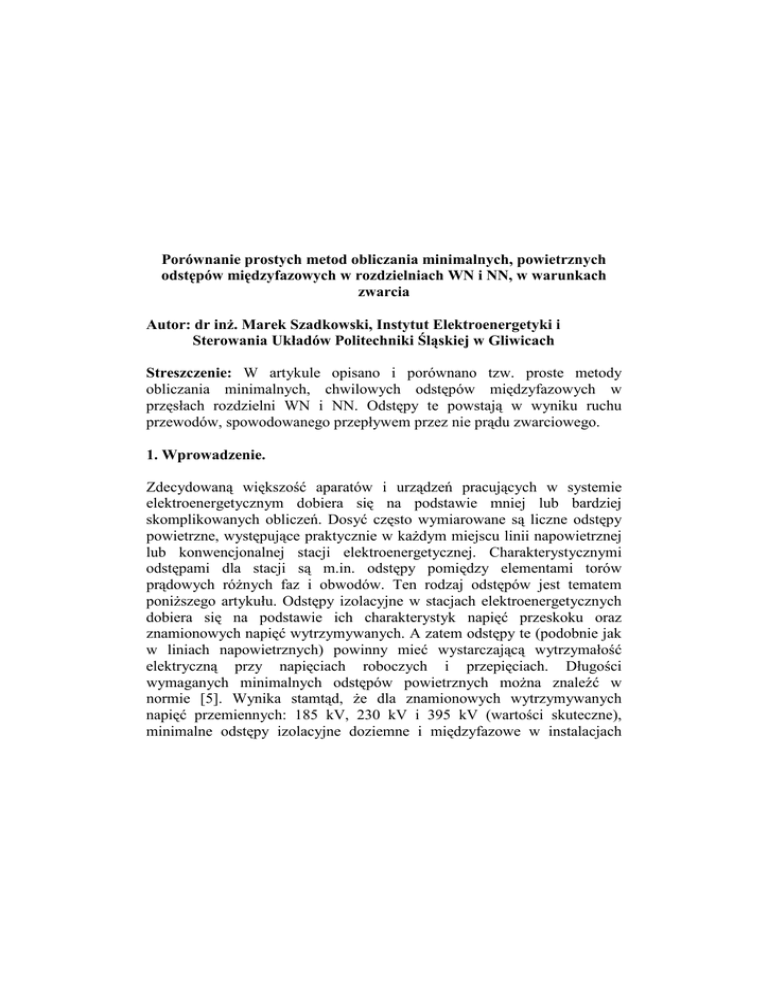 Porównanie prostych metod obliczania minimalnych, powietrznych odstępów międzyfazowych w rozdzielniach WN i NN, w warunkach zwarcia

Autor: dr inż. Marek Szadkowski, Instytut Elektroenergetyki i Sterowania Układów Politechniki Śląskiej w Gliwicach

Streszczenie: W artykule opisano i porównano tzw. proste metody obliczania minimalnych, chwilowych odstępów międzyfazowych w przęsłach rozdzielni WN i NN. Odstępy te powstają w wyniku ruchu przewodów, spowodowanego przepływem przez nie prądu zwarciowego.

1. Wprowadzenie.

Zdecydowaną większość aparatów i urządzeń pracujących w systemie elektroenergetycznym dobiera się na podstawie mniej lub bardziej skomplikowanych obliczeń. Dosyć często wymiarowane są liczne odstępy powietrzne, występujące praktycznie w każdym miejscu linii napowietrznej lub konwencjonalnej stacji elektroenergetycznej. Charakterystycznymi odstępami dla stacji są m.in. odstępy pomiędzy elementami torów prądowych różnych faz i obwodów. Ten rodzaj odstępów jest tematem poniższego artykułu. Odstępy izolacyjne w stacjach elektroenergetycznych dobiera się na podstawie ich charakterystyk napięć przeskoku oraz znamionowych napięć wytrzymywanych. A zatem odstępy te (podobnie jak w liniach napowietrznych) powinny mieć wystarczającą wytrzymałość elektryczną przy napięciach roboczych i przepięciach. Długości wymaganych minimalnych odstępów powietrznych można znaleźć w normie [5]. Wynika stamtąd, że dla znamionowych wytrzymywanych napięć przemiennych: 185 kV, 230 kV i 395 kV (wartości skuteczne), minimalne odstępy izolacyjne doziemne i międzyfazowe w instalacjach